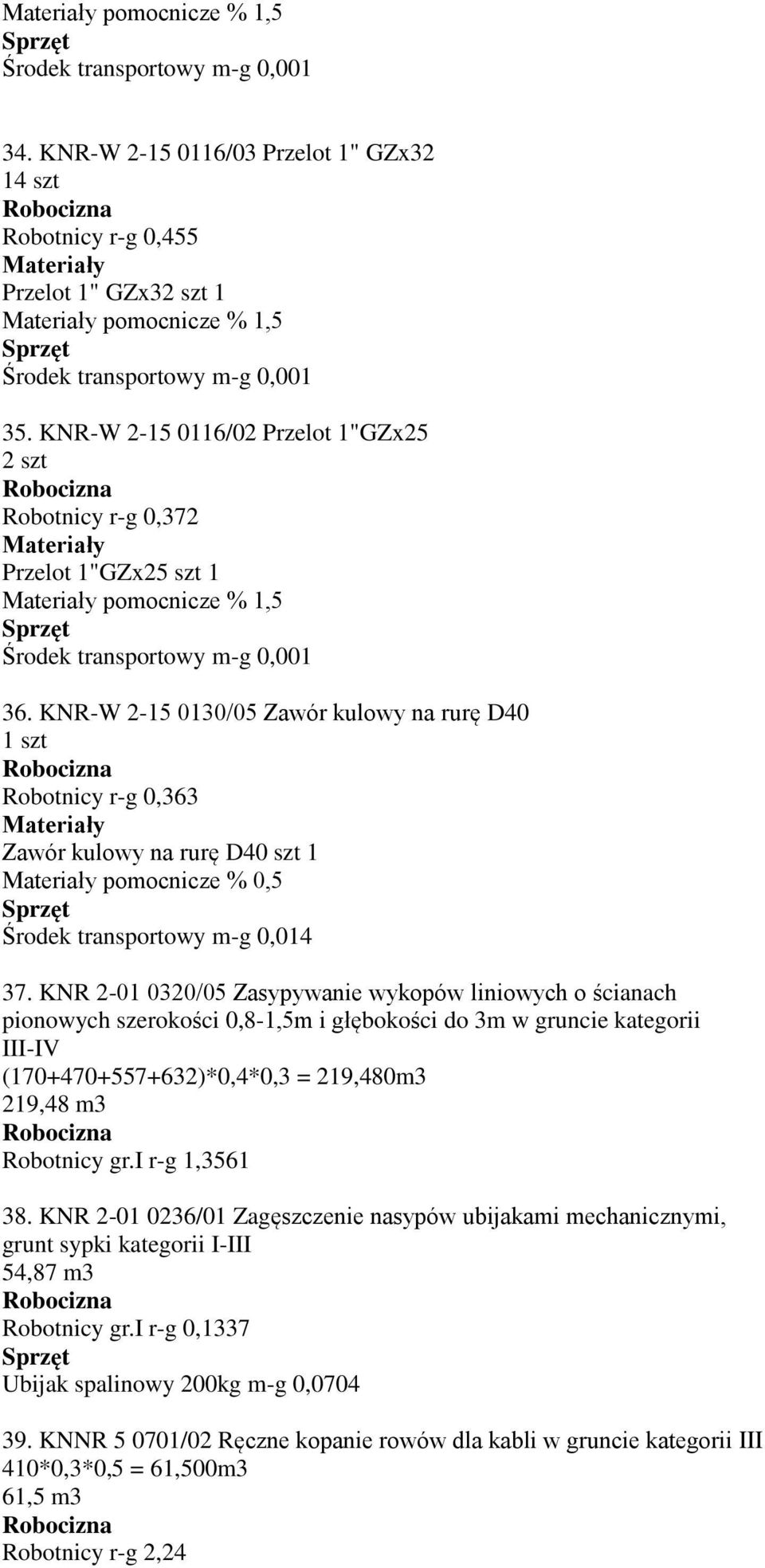 Materiały pomocnicze % 1,5
Sprzęt
Środek transportowy m-g 0,001

34. KNR-W 2-15 0116/03 Przelot 1" GZx32
14 szt
Robocizna
Robotnicy r-g 0,455
Materiały
Przelot 1" GZx32 szt 1
Materiały pomocnicze % 1,5
Sprzęt
Środek transportowy m-g 0,001

35. KNR-W 2-15 0116/02 Przelot 1"GZx25
2 szt
Robocizna
Robotnicy r-g 0,372
Materiały
Przelot 1"GZx25 szt 1
Materiały pomocnicze % 1,5
Sprzęt
Środek transportowy m-g 0,001

36. KNR-W 2-15 0130/05 Zawór kulowy na rurę D40
1 szt
Robocizna
Robotnicy r-g 0,363
Materiały
Zawór kulowy na rurę D40 szt 1
Materiały pomocnicze % 0,5
Sprzęt
Środek transportowy m-g 0,014

37. KNR 2-01 0320/05 Zasypywanie wykopów liniowych o ścianach pionowych szerokości 0,8-1,5m i głębokości do 3m w gruncie kategorii III-IV
(170+470+557+632)*0,4*0,3 = 219,480m3
219,48 m3
Robocizna
Robotnicy gr.I r-g 1,3561

38. KNR 2-01 0236/01 Zagęszczenie nasypów ubijakami mechanicznymi, grunt sypki kategorii I-III
54,87 m3
Robocizna
Robotnicy gr.I r-g 0,1337
Sprzęt
Ubijak spalinowy 200kg m-g 0,0704

39. KNNR 5 0701/02 Ręczne kopanie rowów dla kabli w gruncie kategorii III
410*0,3*0,5 = 61,500m3
61,5 m3
Robocizna
Robotnicy r-g 2,24